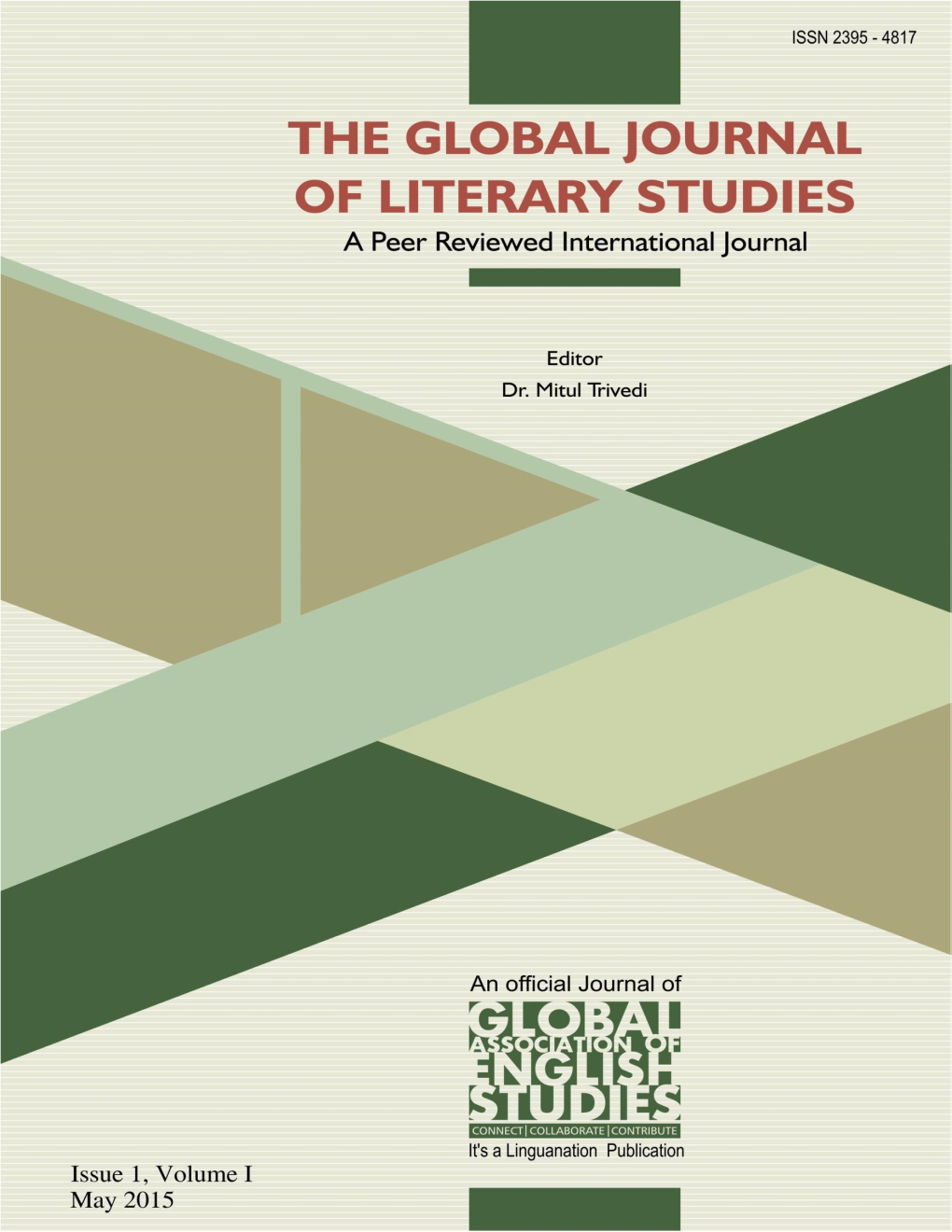 ISSN 2395 - 4817

THE GLOBAL JOURNAL OF LITERARY STUDIES

A Peer Reviewed International Journal

Editor
Dr. Mitul Trivedi

An official Journal of

GLOBAL ASSOCIATION OF ENGLISH STUDIES

CONNECT | COLLABORATE | CONTRIBUTE

It's a Linguanation Publication

Issue 1, Volume I
May 2015